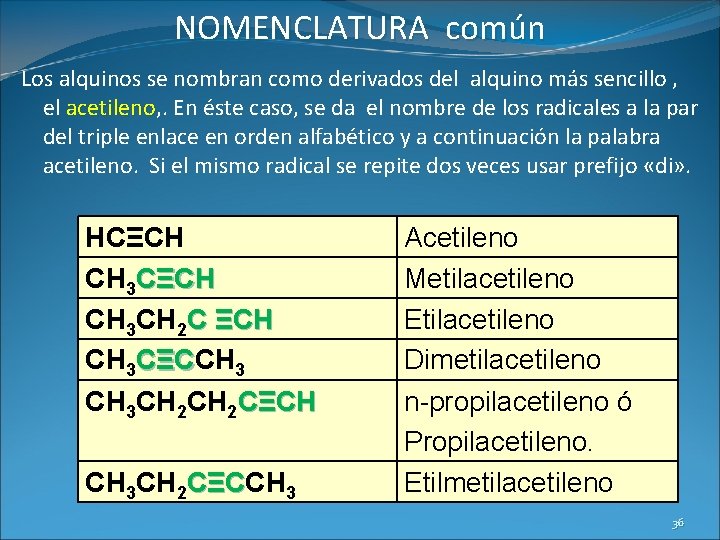 NOMENCLATURA común

Los alquinos se nombran como derivados del alquino más sencillo , el acetileno,. En éste caso, se da el nombre de los radicales a la par del triple enlace en orden alfabético y a continuación la palabra acetileno. Si el mismo radical se repite dos veces usar prefijo «di».

| $HC\equiv CH$ | Acetileno |
|---|---|
| $CH_3C\equiv CH$ | Metilacetileno |
| $CH_3CH_2C\equiv CH$ | Etilacetileno |
| $CH_3C\equiv CCH_3$ | Dimetilacetileno |
| $CH_3CH_2CH_2C\equiv CH$ | n-propilacetileno ó Propilacetileno. |
| $CH_3CH_2C\equiv CCH_3$ | Etilmetilacetileno |

36